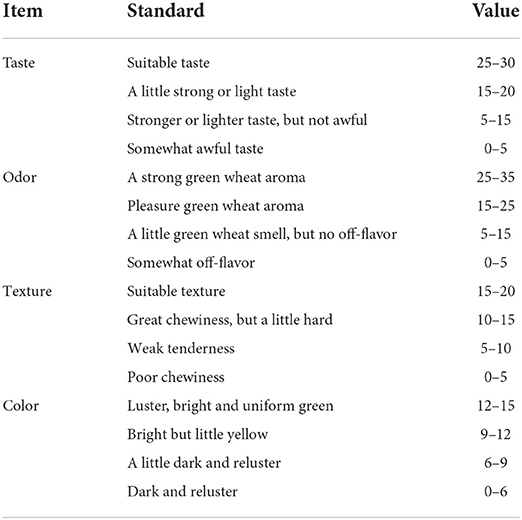 | Item | Standard | Value |
|---|---|---|
| Taste | Suitable taste | 25–30 |
| | A little strong or light taste | 15–20 |
| | Stronger or lighter taste, but not awful | 5–15 |
| | Somewhat awful taste | 0–5 |
| Odor | A strong green wheat aroma | 25–35 |
| | Pleasure green wheat aroma | 15–25 |
| | A little green wheat smell, but no off-flavor | 5–15 |
| | Somewhat off-flavor | 0–5 |
| Texture | Suitable texture | 15–20 |
| | Great chewiness, but a little hard | 10–15 |
| | Weak tenderness | 5–10 |
| | Poor chewiness | 0–5 |
| Color | Luster, bright and uniform green | 12–15 |
| | Bright but little yellow | 9–12 |
| | A little dark and reluster | 6–9 |
| | Dark and reluster | 0–6 |